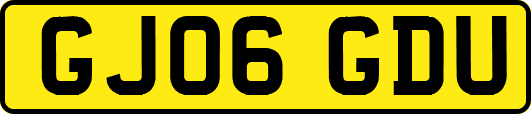 GJ06 GDU